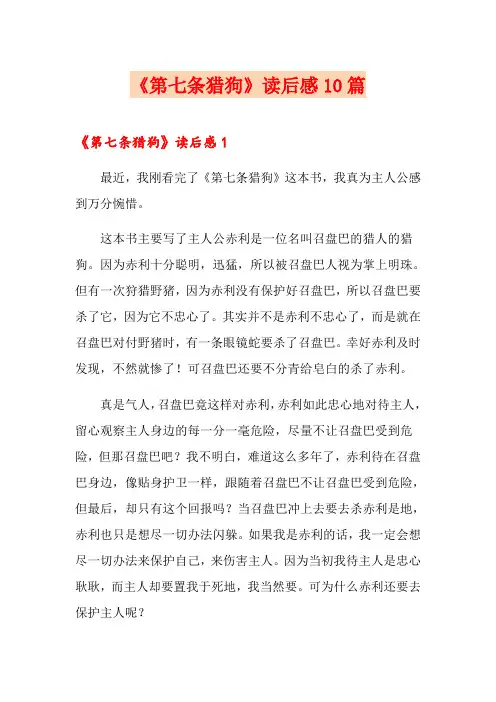 《第七条猎狗》读后感10篇

《第七条猎狗》读后感1

最近，我刚看完了《第七条猎狗》这本书，我真为主人公感到万分惋惜。

这本书主要写了主人公赤利是一位名叫召盘巴的猎人的猎狗。因为赤利十分聪明，迅猛，所以被召盘巴人视为掌上明珠。但有一次狩猎野猪，因为赤利没有保护好召盘巴，所以召盘巴要杀了它，因为它不忠心了。其实并不是赤利不忠心了，而是就在召盘巴对付野猪时，有一条眼镜蛇要杀了召盘巴。幸好赤利及时发现，不然就惨了！可召盘巴还要不分青给皂白的杀了赤利。

真是气人，召盘巴竟这样对赤利，赤利如此忠心地对待主人，留心观察主人身边的每一分一毫危险，尽量不让召盘巴受到危险，但那召盘巴吧？我不明白，难道这么多年了，赤利待在召盘巴身边，像贴身护卫一样，跟随着召盘巴不让召盘巴受到危险，但最后，却只有这个回报吗？当召盘巴冲上去要去杀赤利是地，赤利也只是想尽一切办法闪躲。如果我是赤利的话，我一定会想尽一切办法来保护自己，来伤害主人。因为当初我待主人是忠心耿耿，而主人却要置我于死地，我当然要。可为什么赤利还要去保护主人呢？